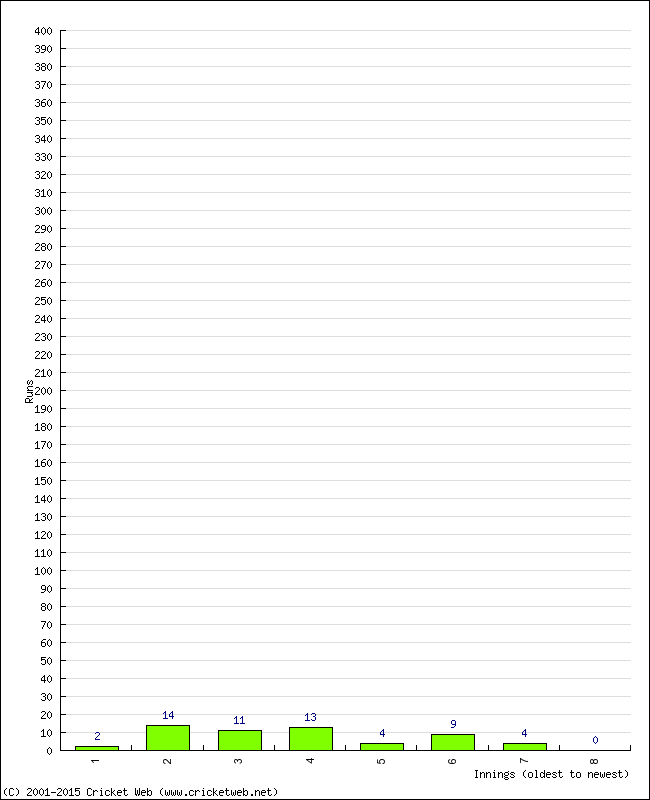 400
390
380
370
360
350
340
330
320
310
300
290
280
270
260
250
240
230
220
210
200
190
180
170
160
150
140
130
120
110
100
90
80
70
60
50
40
30
20
10
0

Runs

2
14
11
13
4
9
4
0

1
2
3
4
5
6
7
8

Innings (oldest to newest)

(C) 2001-2015 Cricket Web (www.cricketweb.net)